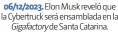 06/12/2023. Elon Musk reveló que la Cybertruck será ensamblada en la Gigafactory de Santa Catarina.